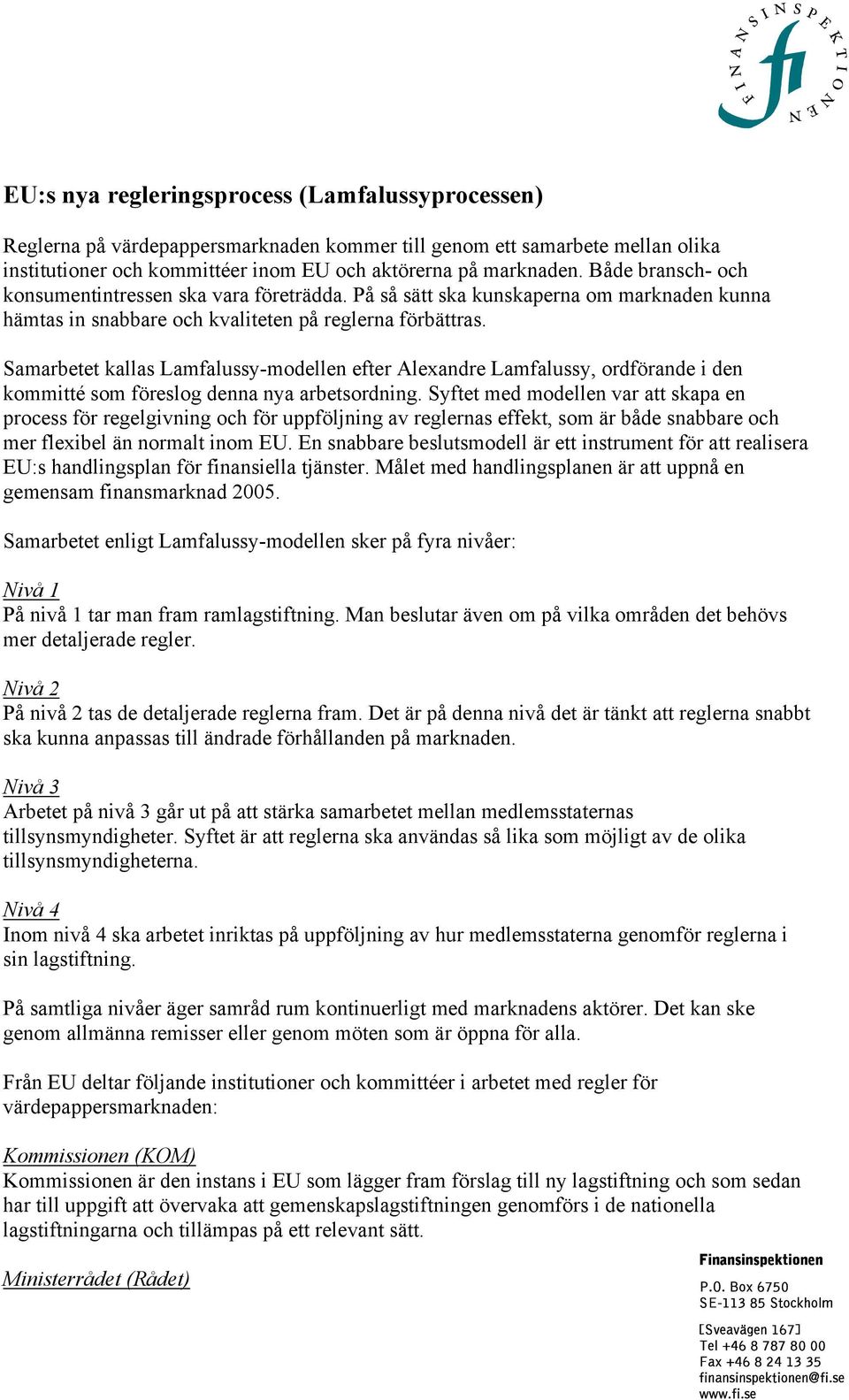 FINANSINSPEKTIONEN fi

EU:s nya regleringsprocess (Lamfalussyprocessen)

Reglerna på värdepappersmarknaden kommer till genom ett samarbete mellan olika institutioner och kommittéer inom EU och aktörerna på marknaden. Både bransch- och konsumentintressen ska vara företrädda. På så sätt ska kunskaperna om marknaden kunna hämtas in snabbare och kvaliteten på reglerna förbättras.

Samarbetet kallas Lamfalussy-modellen efter Alexandre Lamfalussy, ordförande i den kommitté som föreslog denna nya arbetsordning. Syftet med modellen var att skapa en process för regelgivning och för uppföljning av reglernas effekt, som är både snabbare och mer flexibel än normalt inom EU. En snabbare beslutsmodell är ett instrument för att realisera EU:s handlingsplan för finansiella tjänster. Målet med handlingsplanen är att uppnå en gemensam finansmarknad 2005.

Samarbetet enligt Lamfalussy-modellen sker på fyra nivåer:

Nivå 1
På nivå 1 tar man fram ramlagstiftning. Man beslutar även om på vilka områden det behövs mer detaljerade regler.

Nivå 2
På nivå 2 tas de detaljerade reglerna fram. Det är på denna nivå det är tänkt att reglerna snabbt ska kunna anpassas till ändrade förhållanden på marknaden.

Nivå 3
Arbetet på nivå 3 går ut på att stärka samarbetet mellan medlemsstaternas tillsynsmyndigheter. Syftet är att reglerna ska användas så lika som möjligt av de olika tillsynsmyndigheterna.

Nivå 4
Inom nivå 4 ska arbetet inriktas på uppföljning av hur medlemsstaterna genomför reglerna i sin lagstiftning.

På samtliga nivåer äger samråd rum kontinuerligt med marknadens aktörer. Det kan ske genom allmänna remisser eller genom möten som är öppna för alla.

Från EU deltar följande institutioner och kommittéer i arbetet med regler för värdepappersmarknaden:

Kommissionen (KOM)
Kommissionen är den instans i EU som lägger fram förslag till ny lagstiftning och som sedan har till uppgift att övervaka att gemenskapslagstiftningen genomförs i de nationella lagstiftningarna och tillämpas på ett relevant sätt.

Ministerrådet (Rådet)

Finansinspektionen
P.O. Box 6750
SE-113 85 Stockholm
[Sveavägen 167]
Tel +46 8 787 80 00
Fax +46 8 24 13 35
finansinspektionen@fi.se
www.fi.se